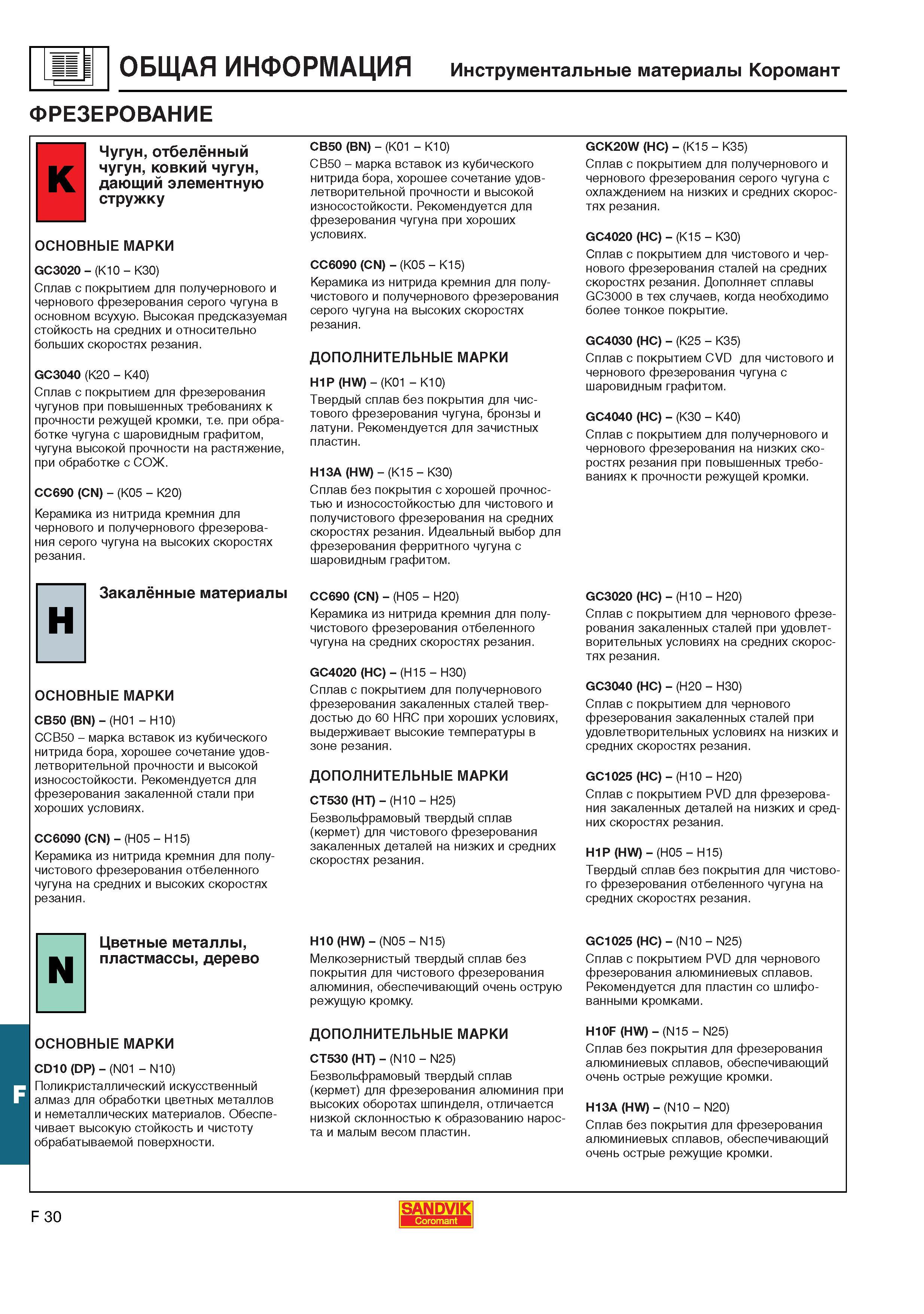 ОБЩАЯ ИНФОРМАЦИЯ Инструментальные материалы Коромант

ФРЕЗЕРОВАНИЕ

K

Чугун, отбелённый чугун, ковкий чугун, дающий элементную стружку

ОСНОВНЫЕ МАРКИ

GC3020 – (K10 – K30)
Сплав с покрытием для получернового и чернового фрезерования серого чугуна в основном всухую. Высокая предсказуемая стойкость на средних и относительно больших скоростях резания.

GC3040 (K20 – K40)
Сплав с покрытием для фрезерования чугунов при повышенных требованиях к прочности режущей кромки, т.е. при обработке чугуна с шаровидным графитом, чугуна высокой прочности на растяжение, при обработке с СОЖ.

CC690 (CN) – (K05 – K20)
Керамика из нитрида кремния для чернового и получернового фрезерования серого чугуна на высоких скоростях резания.

CB50 (BN) – (K01 – K10)
CB50 – марка вставок из кубического нитрида бора, хорошее сочетание удовлетворительной прочности и высокой износостойкости. Рекомендуется для фрезерования чугуна при хороших условиях.

CC6090 (CN) – (K05 – K15)
Керамика из нитрида кремния для получистового и получернового фрезерования серого чугуна на высоких скоростях резания.

ДОПОЛНИТЕЛЬНЫЕ МАРКИ

H1P (HW) – (K01 – K10)
Твердый сплав без покрытия для чистового фрезерования чугуна, бронзы и латуни. Рекомендуется для зачистных пластин.

H13A (HW) – (K15 – K30)
Сплав без покрытия с хорошей прочностью и износостойкостью для чистового и получистового фрезерования на средних скоростях резания. Идеальный выбор для фрезерования ферритного чугуна с шаровидным графитом.

GCK20W (HC) – (K15 – K35)
Сплав с покрытием для получернового и чернового фрезерования серого чугуна с охлаждением на низких и средних скоростях резания.

GC4020 (HC) – (K15 – K30)
Сплав с покрытием для чистового и чернового фрезерования сталей на средних скоростях резания. Дополняет сплавы GC3000 в тех случаев, когда необходимо более тонкое покрытие.

GC4030 (HC) – (K25 – K35)
Сплав с покрытием CVD для чистового и чернового фрезерования чугуна с шаровидным графитом.

GC4040 (HC) – (K30 – K40)
Сплав с покрытием для получернового и чернового фрезерования на низких скоростях резания при повышенных требованиях к прочности режущей кромки.

H

Закалённые материалы

ОСНОВНЫЕ МАРКИ

CB50 (BN) – (H01 – H10)
CCB50 – марка вставок из кубического нитрида бора, хорошее сочетание удовлетворительной прочности и высокой износостойкости. Рекомендуется для фрезерования закаленной стали при хороших условиях.

CC6090 (CN) – (H05 – H15)
Керамика из нитрида кремния для получистового фрезерования отбеленного чугуна на средних и высоких скоростях резания.

CC690 (CN) – (H05 – H20)
Керамика из нитрида кремния для получистового фрезерования отбеленного чугуна на средних скоростях резания.

GC4020 (HC) – (H15 – H30)
Сплав с покрытием для получернового фрезерования закаленных сталей твердостью до 60 HRC при хороших условиях, выдерживает высокие температуры в зоне резания.

ДОПОЛНИТЕЛЬНЫЕ МАРКИ

CT530 (HT) – (H10 – H25)
Безвольфрамовый твердый сплав (кермет) для чистового фрезерования закаленных деталей на низких и средних скоростях резания.

GC3020 (HC) – (H10 – H20)
Сплав с покрытием для чернового фрезерования закаленных сталей при удовлетворительных условиях на средних скоростях резания.

GC3040 (HC) – (H20 – H30)
Сплав с покрытием для чернового фрезерования закаленных сталей при удовлетворительных условиях на низких и средних скоростях резания.

GC1025 (HC) – (H10 – H20)
Сплав с покрытием PVD для фрезерования закаленных деталей на низких и средних скоростях резания.

H1P (HW) – (H05 – H15)
Твердый сплав без покрытия для чистового фрезерования отбеленного чугуна на средних скоростях резания.

N

Цветные металлы, пластмассы, дерево

ОСНОВНЫЕ МАРКИ

CD10 (DP) – (N01 – N10)
Поликристаллический искусственный алмаз для обработки цветных металлов и неметаллических материалов. Обеспечивает высокую стойкость и чистоту обрабатываемой поверхности.

H10 (HW) – (N05 – N15)
Мелкозернистый твердый сплав без покрытия для чистового фрезерования алюминия, обеспечивающий очень острую режущую кромку.

ДОПОЛНИТЕЛЬНЫЕ МАРКИ

CT530 (HT) – (N10 – N25)
Безвольфрамовый твердый сплав (кермет) для фрезерования алюминия при высоких оборотах шпинделя, отличается низкой склонностью к образованию нароста и малым весом пластин.

GC1025 (HC) – (N10 – N25)
Сплав с покрытием PVD для чернового фрезерования алюминиевых сплавов. Рекомендуется для пластин со шлифованными кромками.

H10F (HW) – (N15 – N25)
Сплав без покрытия для фрезерования алюминиевых сплавов, обеспечивающий очень острые режущие кромки.

H13A (HW) – (N10 – N20)
Сплав без покрытия для фрезерования алюминиевых сплавов, обеспечивающий очень острые режущие кромки.

F

F 30

SANDVIK Coromant